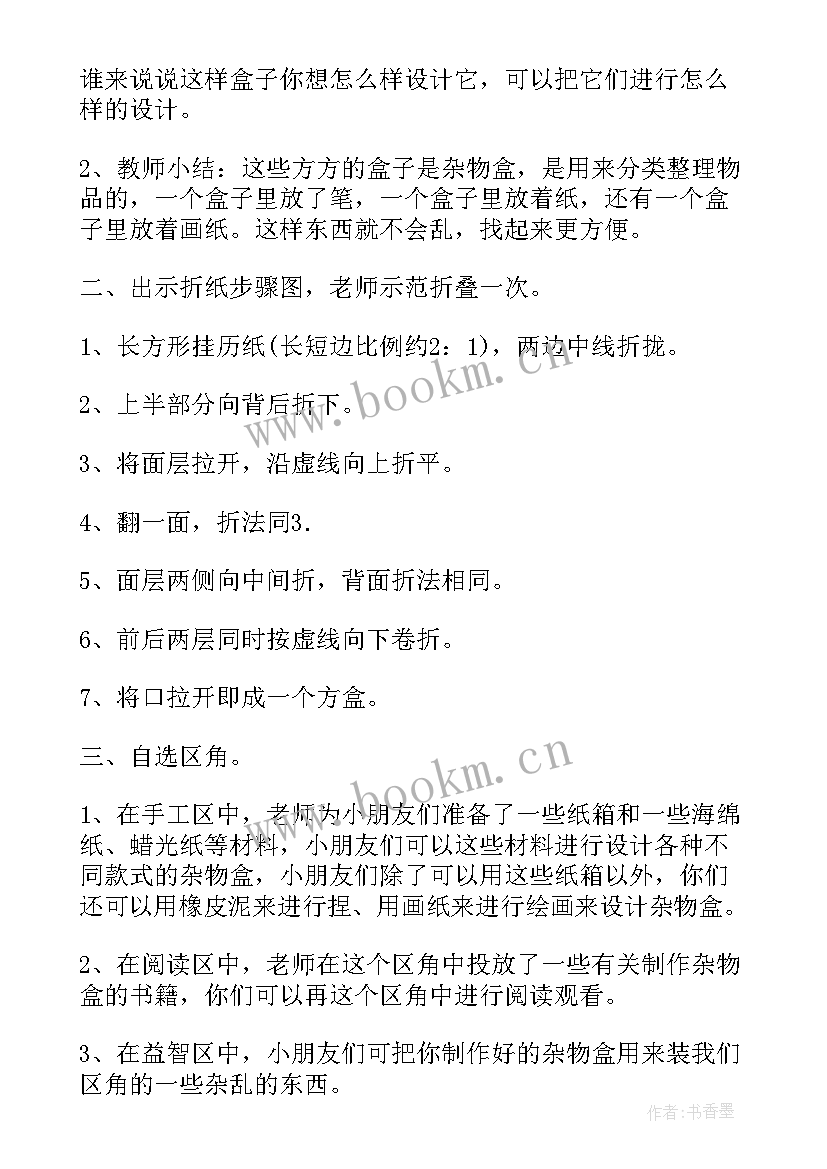 谁来说说这样盒子你想怎么样设计它，可以把它们进行怎么样的设计。

2、教师小结：这些方方的盒子是杂物盒，是用来分类整理物品的，一个盒子里放了笔，一个盒子里放着纸，还有一个盒子里放着画纸。这样东西就不会乱，找起来更方便。

二、出示折纸步骤图，老师示范折叠一次。

1、长方形挂历纸(长短边比例约2：1)，两边中线折拢。

2、上半部分向背后折下。

3、将面层拉开，沿虚线向上折平。

4、翻一面，折法同3.

5、面层两侧向中间折，背面折法相同。

6、前后两层同时按虚线向下卷折。

7、将口拉开即成一个方盒。

三、自选区角。

1、在手工区中，老师为小朋友们准备了一些纸箱和一些海绵纸、蜡光纸等材料，小朋友们可以这些材料进行设计各种不同款式的杂物盒，小朋友们除了可以用这些纸箱以外，你们还可以用橡皮泥来进行捏、用画纸来进行绘画来设计杂物盒。

2、在阅读区中，老师在这个区角中投放了一些有关制作杂物盒的书籍，你们可以再这个区角中进行阅读观看。

3、在益智区中，小朋友们可把你制作好的杂物盒用来装我们区角的一些杂乱的东西。

www.bookm.cn

www.bookm.cn

作者：书香墨